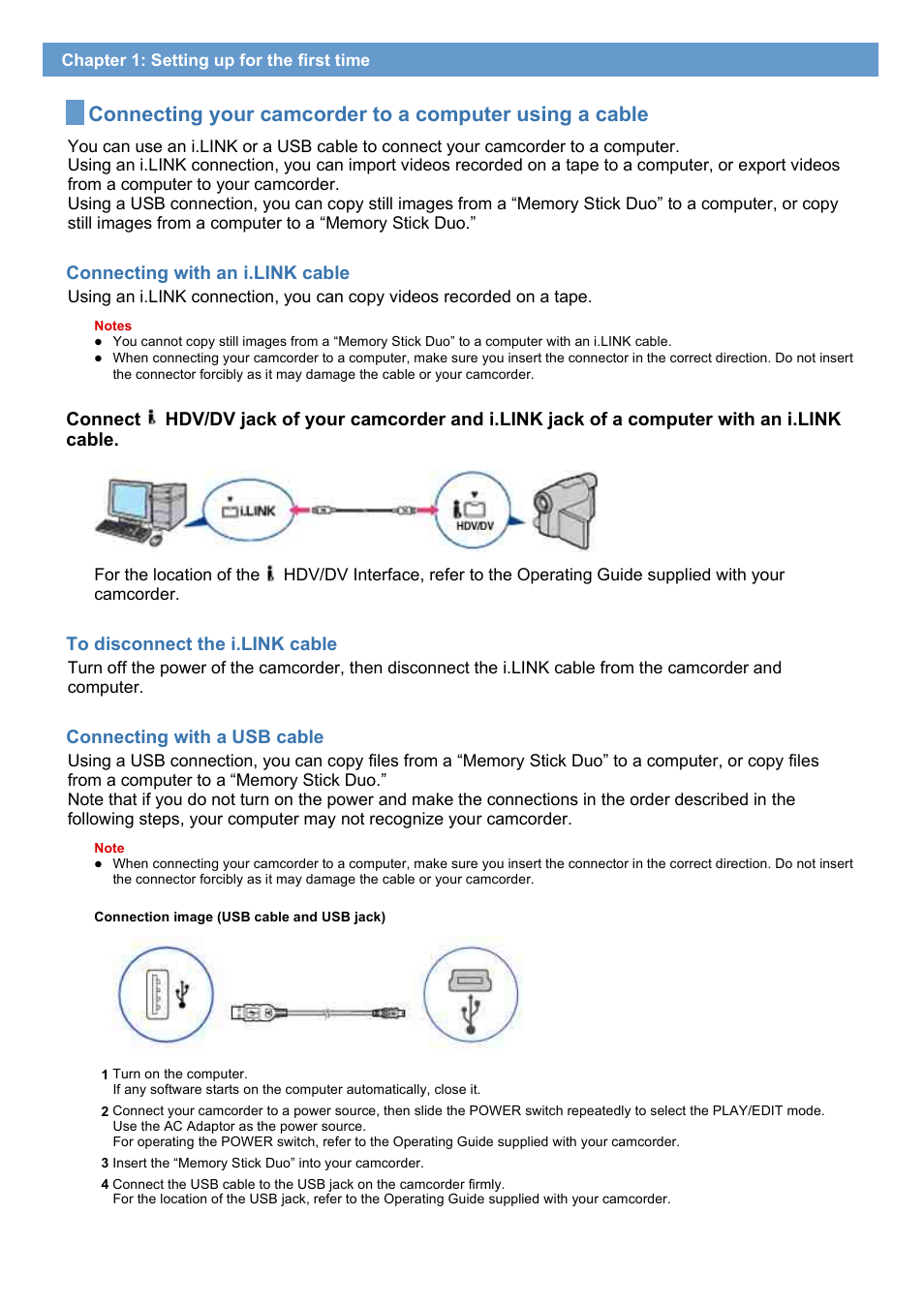 Chapter 1: Setting up for the first time

Connecting your camcorder to a computer using a cable

You can use an i.LINK or a USB cable to connect your camcorder to a computer.
Using an i.LINK connection, you can import videos recorded on a tape to a computer, or export videos from a computer to your camcorder.
Using a USB connection, you can copy still images from a “Memory Stick Duo” to a computer, or copy still images from a computer to a “Memory Stick Duo.”

Connecting with an i.LINK cable

Using an i.LINK connection, you can copy videos recorded on a tape.

Notes
● You cannot copy still images from a “Memory Stick Duo” to a computer with an i.LINK cable.
● When connecting your camcorder to a computer, make sure you insert the connector in the correct direction. Do not insert the connector forcibly as it may damage the cable or your camcorder.

Connect HDV/DV jack of your camcorder and i.LINK jack of a computer with an i.LINK cable.

i.LINK

HDV/DV

For the location of the HDV/DV Interface, refer to the Operating Guide supplied with your camcorder.

To disconnect the i.LINK cable

Turn off the power of the camcorder, then disconnect the i.LINK cable from the camcorder and computer.

Connecting with a USB cable

Using a USB connection, you can copy files from a “Memory Stick Duo” to a computer, or copy files from a computer to a “Memory Stick Duo.”
Note that if you do not turn on the power and make the connections in the order described in the following steps, your computer may not recognize your camcorder.

Note
● When connecting your camcorder to a computer, make sure you insert the connector in the correct direction. Do not insert the connector forcibly as it may damage the cable or your camcorder.

Connection image (USB cable and USB jack)

1 Turn on the computer.
If any software starts on the computer automatically, close it.
2 Connect your camcorder to a power source, then slide the POWER switch repeatedly to select the PLAY/EDIT mode.
Use the AC Adaptor as the power source.
For operating the POWER switch, refer to the Operating Guide supplied with your camcorder.
3 Insert the “Memory Stick Duo” into your camcorder.
4 Connect the USB cable to the USB jack on the camcorder firmly.
For the location of the USB jack, refer to the Operating Guide supplied with your camcorder.